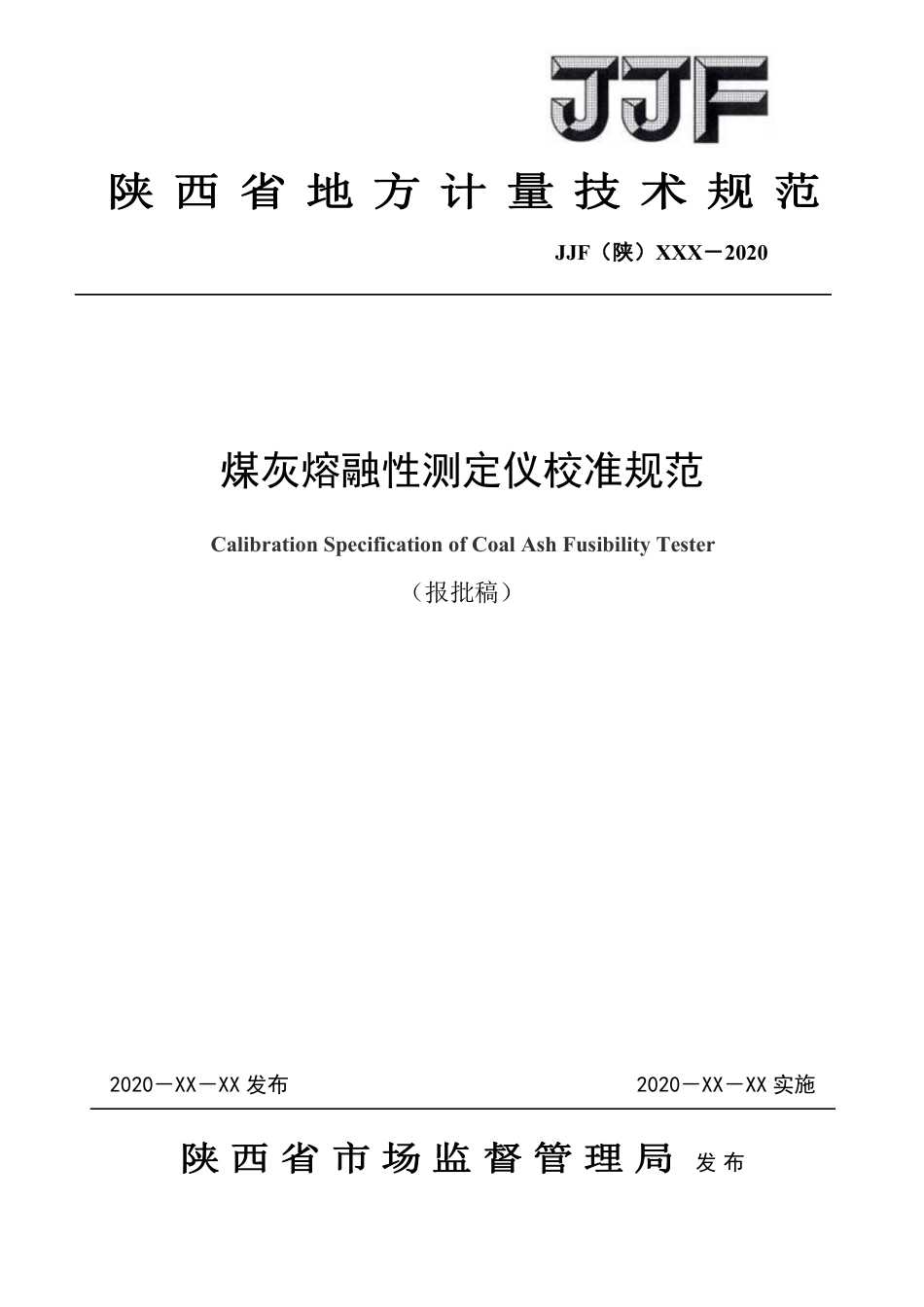 JJF

陕西省地方计量技术规范

JJF（陕）XXX－2020

煤灰熔融性测定仪校准规范

Calibration Specification of Coal Ash Fusibility Tester

（报批稿）

2020－XX－XX 发布

2020－XX－XX 实施

陕西省市场监督管理局 发布